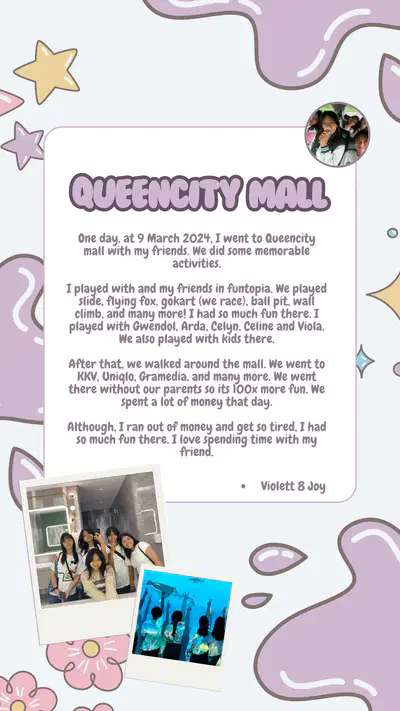 QUEENCITY MALL

One day, at 9 March 2024, I went to Queencity mall with my friends. We did some memorable activities.

I played with and my friends in funtopia. We played slide, flying fox, gokart (we race), ball pit, wall climb, and many more! I had so much fun there. I played with Gwendol, Arda, Celyn, Celine and Viola. We also played with kids there.

After that, we walked around the mall. We went to KKV, Uniqlo, Gramedia, and many more. We went there without our parents so its 100x more fun. We spent a lot of money that day.

Although, I ran out of money and get so tired, I had so much fun there. I love spending time with my friend.

• Violett 8 Joy